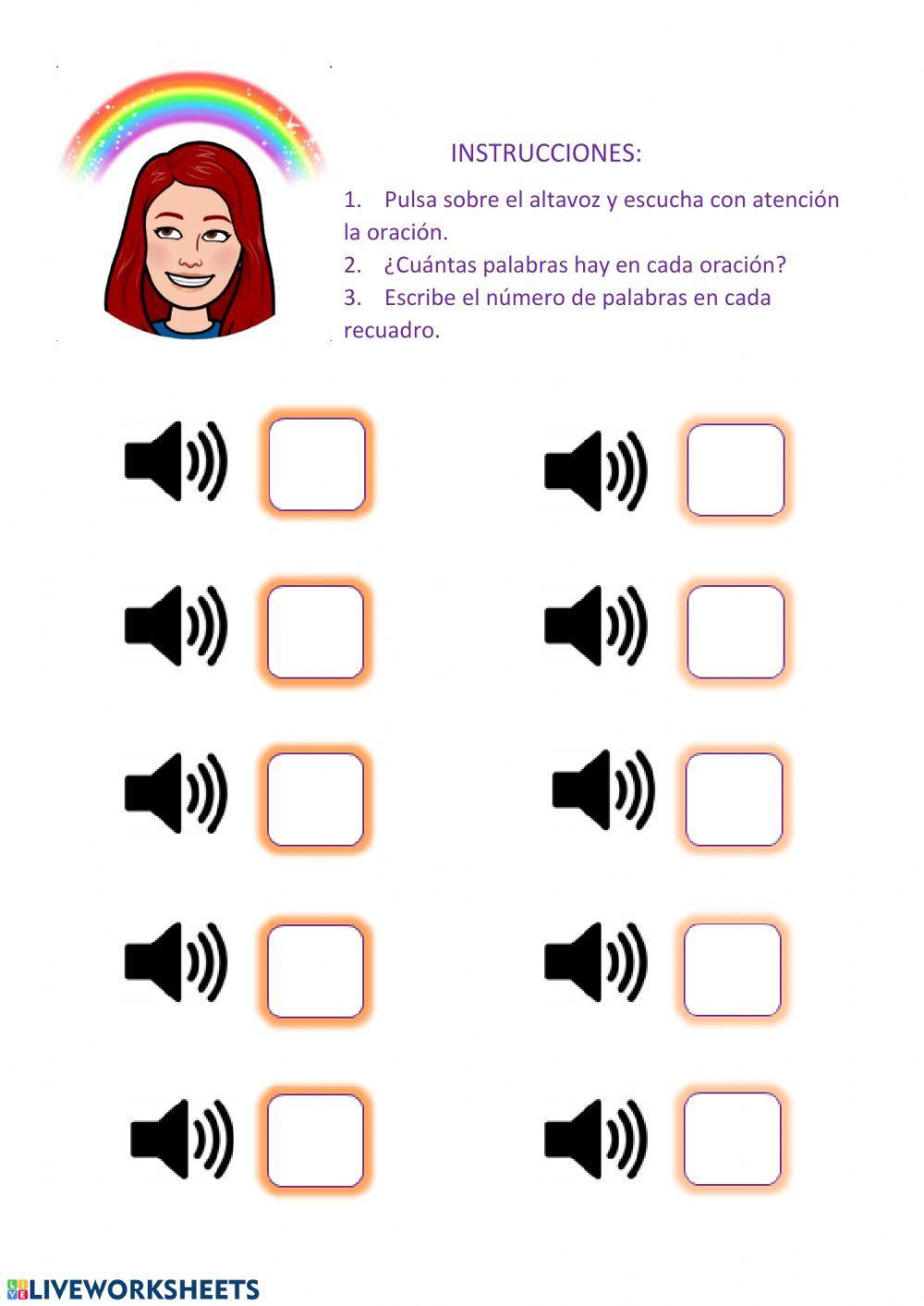 INSTRUCCIONES:

1. Pulsa sobre el altavoz y escucha con atención la oración.
2. ¿Cuántas palabras hay en cada oración?
3. Escribe el número de palabras en cada recuadro.

LIVEWORKSHEETS